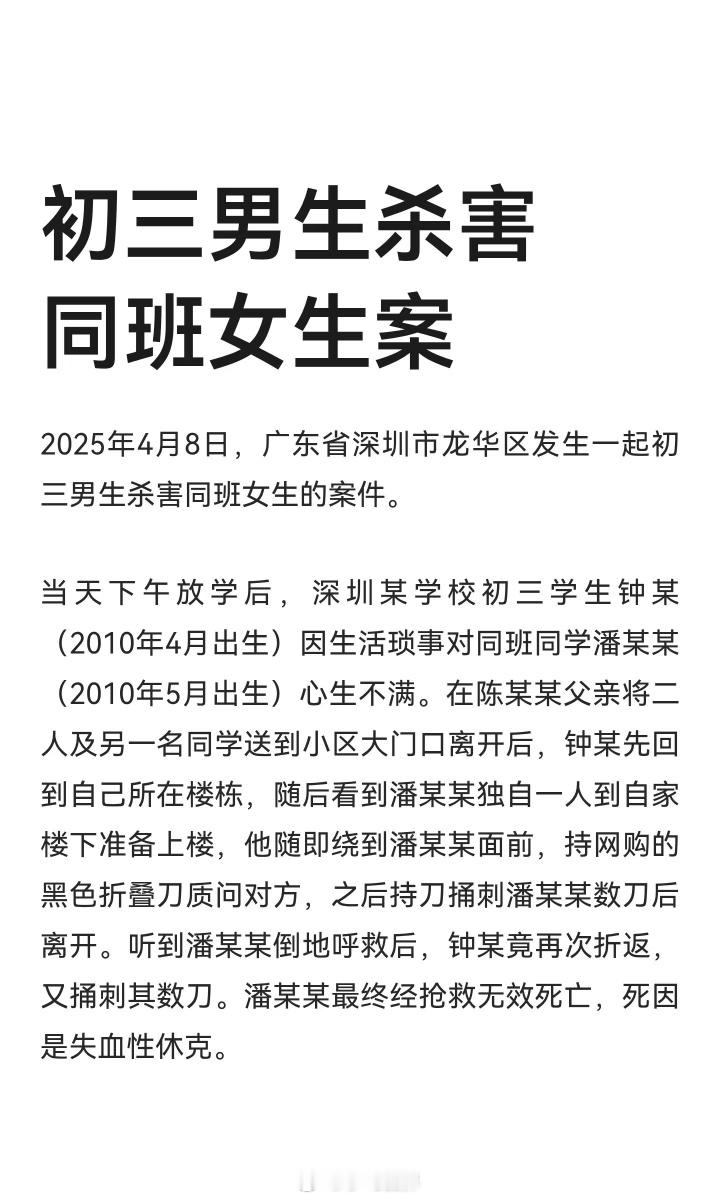 初三男生杀害同班女生案

2025年4月8日，广东省深圳市龙华区发生一起初三男生杀害同班女生的案件。

当天下午放学后，深圳某学校初三学生钟某（2010年4月出生）因生活琐事对同班同学潘某某（2010年5月出生）心生不满。在陈某某父亲将二人及另一名同学送到小区大门口离开后，钟某先回到自己所在楼栋，随后看到潘某某独自一人到自家楼下准备上楼，他随即绕到潘某某面前，持网购的黑色折叠刀质问对方，之后持刀捅刺潘某某数刀后离开。听到潘某某倒地呼救后，钟某竟再次折返，又捅刺其数刀。潘某某最终经抢救无效死亡，死因是失血性休克。